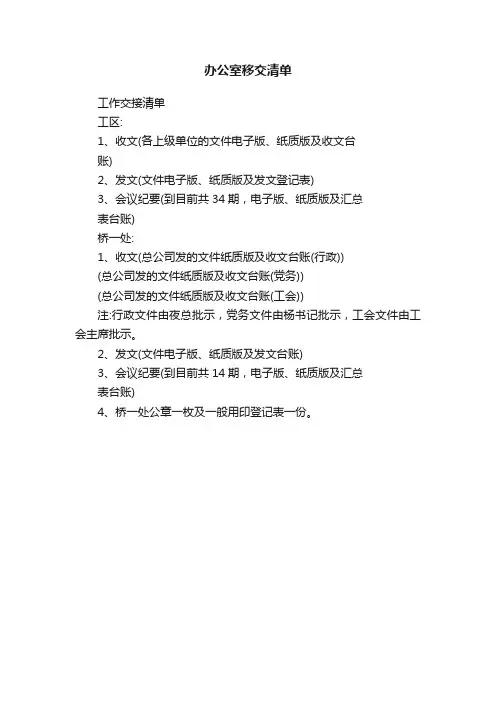 办公室移交清单

工作交接清单

工区:

1、收文(各上级单位的文件电子版、纸质版及收文台账)

2、发文(文件电子版、纸质版及发文登记表)

3、会议纪要(到目前共 34 期，电子版、纸质版及汇总表台账)

桥一处:

1、收文(总公司发的文件纸质版及收文台账(行政))

(总公司发的文件纸质版及收文台账(党务))

(总公司发的文件纸质版及收文台账(工会))

注:行政文件由夜总批示，党务文件由杨书记批示，工会文件由工会主席批示。

2、发文(文件电子版、纸质版及发文台账)

3、会议纪要(到目前共 14 期，电子版、纸质版及汇总表台账)

4、桥一处公章一枚及一般用印登记表一份。